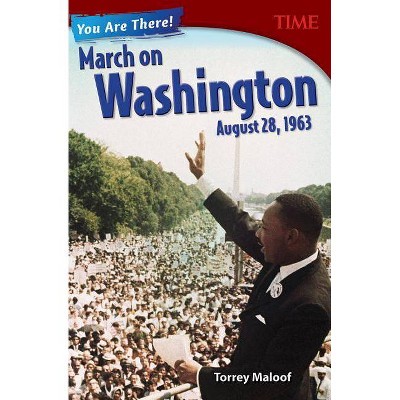 You Are There!

TIME

March on Washington

August 28, 1963

Torrey Maloof